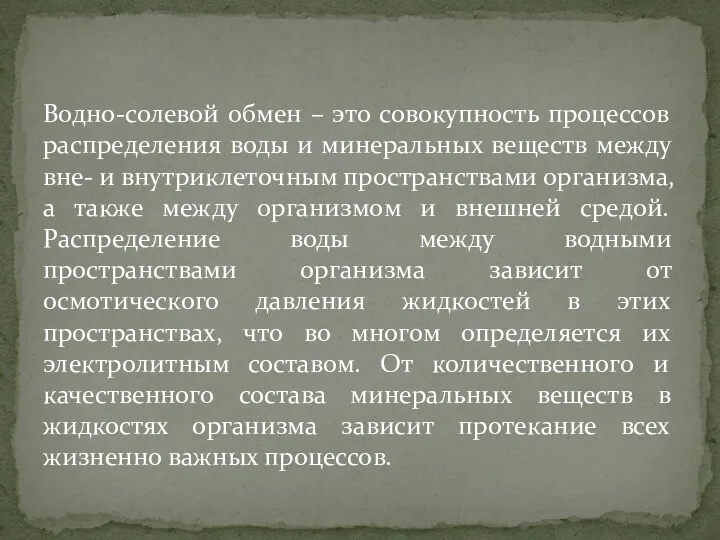 Водно-солевой обмен – это совокупность процессов распределения воды и минеральных веществ между вне- и внутриклеточным пространствами организма, а также между организмом и внешней средой. Распределение воды между водными пространствами организма зависит от осмотического давления жидкостей в этих пространствах, что во многом определяется их электролитным составом. От количественного и качественного состава минеральных веществ в жидкостях организма зависит протекание всех жизненно важных процессов.